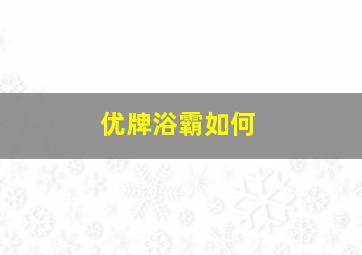 优牌浴霸如何